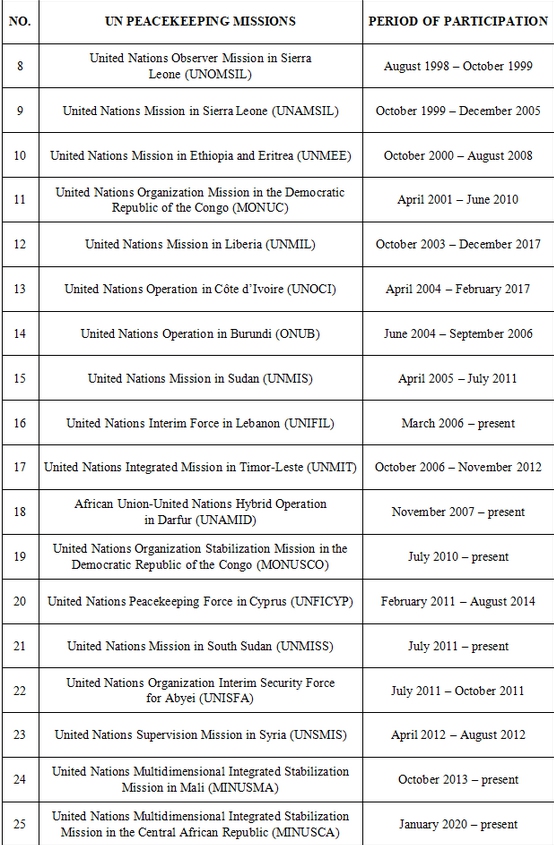 | NO. | UN PEACEKEEPING MISSIONS | PERIOD OF PARTICIPATION |
|---|---|---|
| 8 | United Nations Observer Mission in Sierra Leone (UNOMSIL) | August 1998 – October 1999 |
| 9 | United Nations Mission in Sierra Leone (UNAMSIL) | October 1999 – December 2005 |
| 10 | United Nations Mission in Ethiopia and Eritrea (UNMEE) | October 2000 – August 2008 |
| 11 | United Nations Organization Mission in the Democratic Republic of the Congo (MONUC) | April 2001 – June 2010 |
| 12 | United Nations Mission in Liberia (UNMIL) | October 2003 – December 2017 |
| 13 | United Nations Operation in Côte d'Ivoire (UNOCI) | April 2004 – February 2017 |
| 14 | United Nations Operation in Burundi (ONUB) | June 2004 – September 2006 |
| 15 | United Nations Mission in Sudan (UNMIS) | April 2005 – July 2011 |
| 16 | United Nations Interim Force in Lebanon (UNIFIL) | March 2006 – present |
| 17 | United Nations Integrated Mission in Timor-Leste (UNMIT) | October 2006 – November 2012 |
| 18 | African Union-United Nations Hybrid Operation in Darfur (UNAMID) | November 2007 – present |
| 19 | United Nations Organization Stabilization Mission in the Democratic Republic of the Congo (MONUSCO) | July 2010 – present |
| 20 | United Nations Peacekeeping Force in Cyprus (UNFICYP) | February 2011 – August 2014 |
| 21 | United Nations Mission in South Sudan (UNMISS) | July 2011 – present |
| 22 | United Nations Organization Interim Security Force for Abyei (UNISFA) | July 2011 – October 2011 |
| 23 | United Nations Supervision Mission in Syria (UNSMIS) | April 2012 – August 2012 |
| 24 | United Nations Multidimensional Integrated Stabilization Mission in Mali (MINUSMA) | October 2013 – present |
| 25 | United Nations Multidimensional Integrated Stabilization Mission in the Central African Republic (MINUSCA) | January 2020 – present |